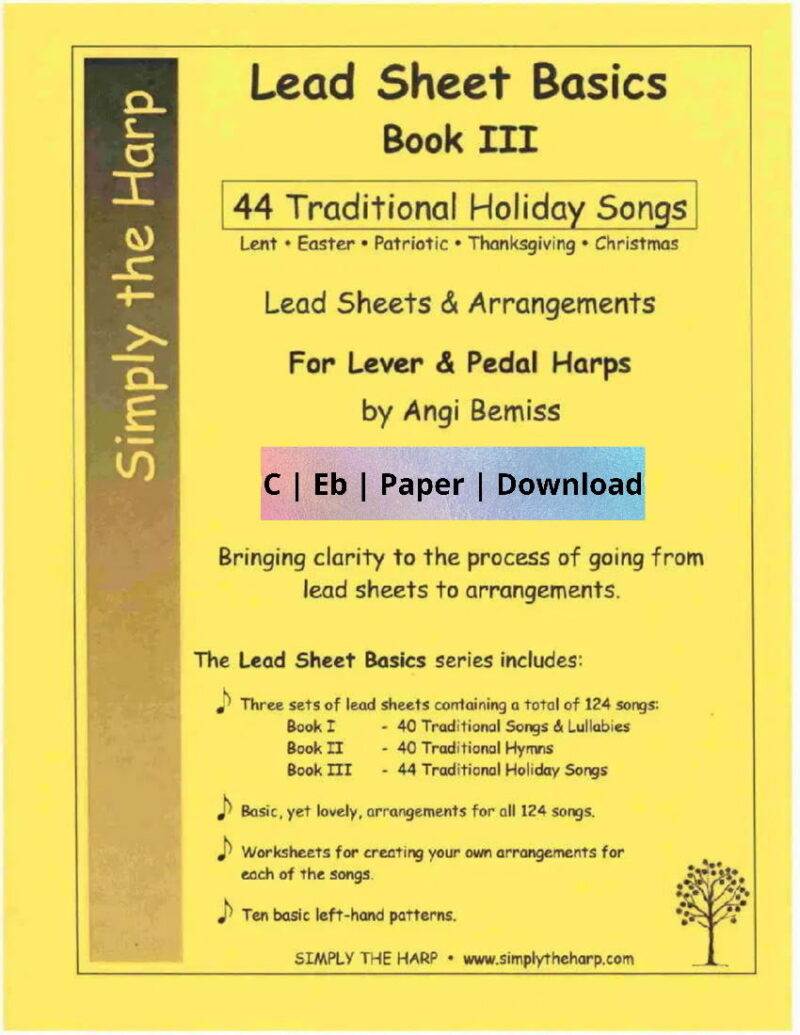 Simply the Harp

Lead Sheet Basics

Book III

44 Traditional Holiday Songs

Lent • Easter • Patriotic • Thanksgiving • Christmas

Lead Sheets & Arrangements

For Lever & Pedal Harps

by Angi Bemiss

C | Eb | Paper | Download

Bringing clarity to the process of going from lead sheets to arrangements.

The Lead Sheet Basics series includes:

Three sets of lead sheets containing a total of 124 songs:
Book I - 40 Traditional Songs & Lullabies
Book II - 40 Traditional Hymns
Book III - 44 Traditional Holiday Songs

Basic, yet lovely, arrangements for all 124 songs.

Worksheets for creating your own arrangements for each of the songs.

Ten basic left-hand patterns.

SIMPLY THE HARP • www.simplytheharp.com